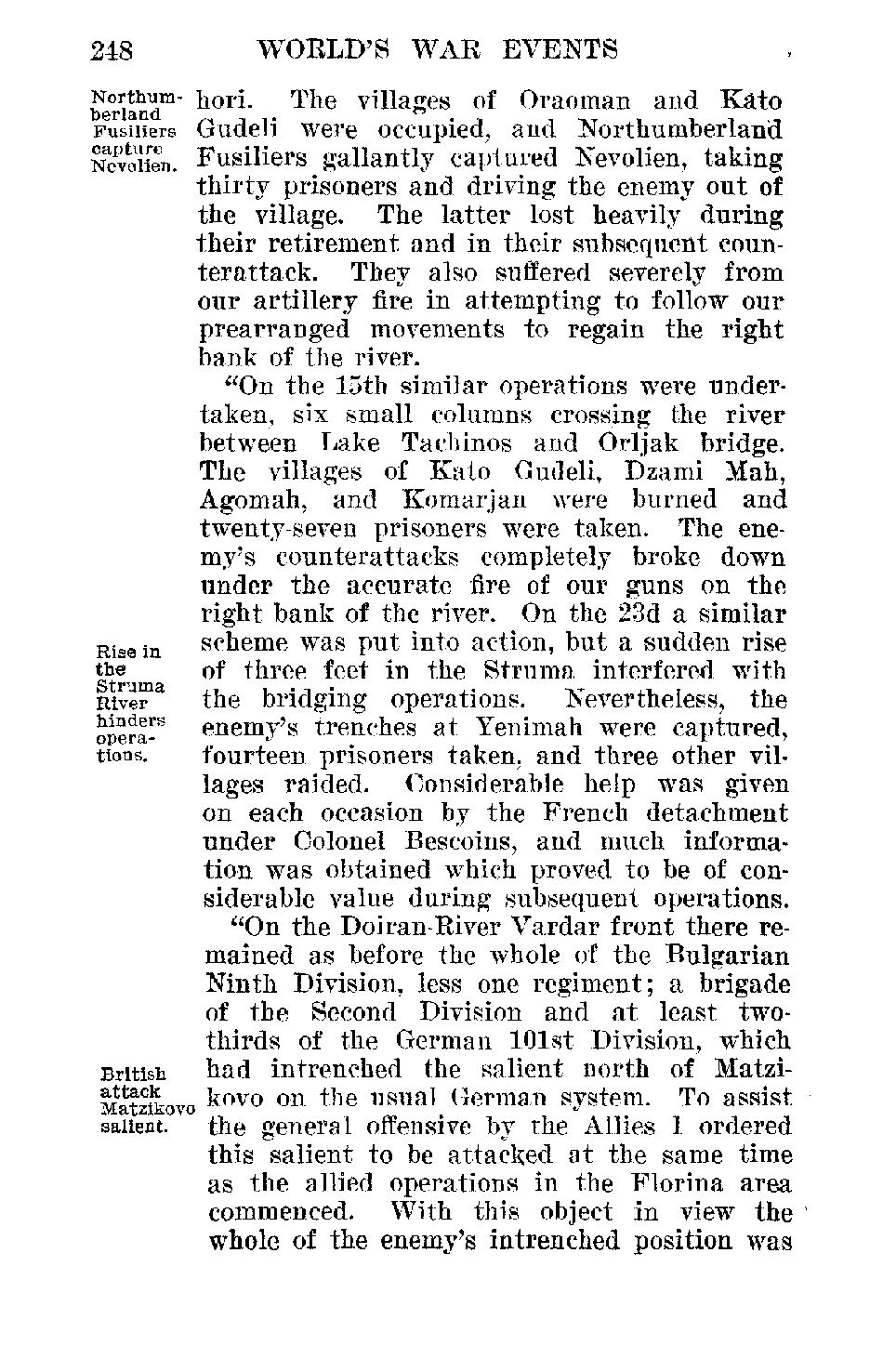 248 WORLD'S WAR EVENTS

Northumberland Fusiliers capture Nevolien.

hori. The villages of Oraoman and Kato Gudeli were occupied, and Northumberland Fusiliers gallantly captured Nevolien, taking thirty prisoners and driving the enemy out of the village. The latter lost heavily during their retirement and in their subsequent counterattack. They also suffered severely from our artillery fire in attempting to follow our prearranged movements to regain the right bank of the river.

"On the 15th similar operations were undertaken, six small columns crossing the river between Lake Tachinos and Orljak bridge. The villages of Kato Gudeli, Dzami Mah, Agomah, and Komarjan were burned and twenty-seven prisoners were taken. The enemy's counterattacks completely broke down under the accurate fire of our guns on the right bank of the river. On the 23d a similar scheme was put into action, but a sudden rise of three feet in the Struma interfered with the bridging operations. Nevertheless, the enemy's trenches at Yenimah were captured, fourteen prisoners taken, and three other villages raided. Considerable help was given on each occasion by the French detachment under Colonel Bescoins, and much information was obtained which proved to be of considerable value during subsequent operations.

Rise in the Struma River hinders operations.

"On the Doiran-River Vardar front there remained as before the whole of the Bulgarian Ninth Division, less one regiment; a brigade of the Second Division and at least two-thirds of the German 101st Division, which had intrenched the salient north of Matzikovo on the usual German system. To assist the general offensive by the Allies I ordered this salient to be attacked at the same time as the allied operations in the Florina area commenced. With this object in view the whole of the enemy's intrenched position was

British attack Matzikovo salient.